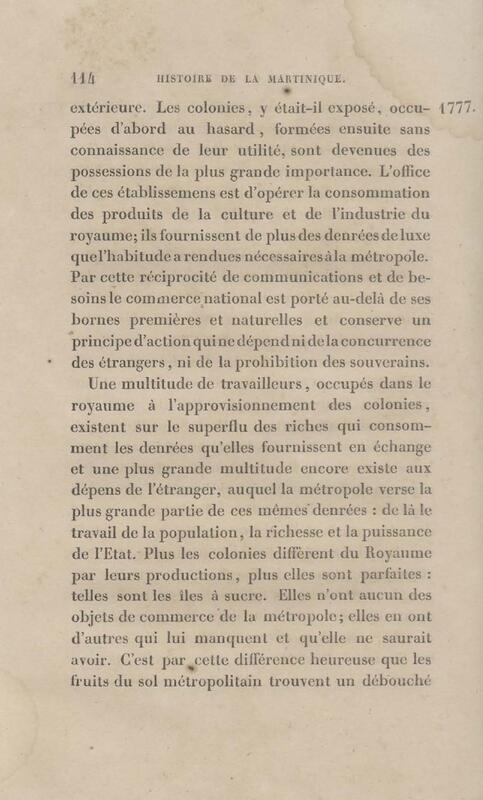 114 HISTOIRE DE LA MARTINIQUE.

extérieure. Les colonies, y était-il exposé, occupées d'abord au hasard, formées ensuite sans connaissance de leur utilité, sont devenues des possessions de la plus grande importance. L'office de ces établissemens est d'opérer la consommation des produits de la culture et de l'industrie du royaume; ils fournissent de plus des denrées de luxe que l'habitude a rendues nécessaires à la métropole. Par cette réciprocité de communications et de besoins le commerce national est porté au-delà de ses bornes premières et naturelles et conserve un principe d'action qui ne dépend ni de la concurrence des étrangers, ni de la prohibition des souverains.

1777.

Une multitude de travailleurs, occupés dans le royaume à l'approvisionnement des colonies, existent sur le superflu des riches qui consomment les denrées qu'elles fournissent en échange et une plus grande multitude encore existe aux dépens de l'étranger, auquel la métropole verse la plus grande partie de ces mêmes denrées : de là le travail de la population, la richesse et la puissance de l'Etat. Plus les colonies diffèrent du Royaume par leurs productions, plus elles sont parfaites : telles sont les îles à sucre. Elles n'ont aucun des objets de commerce de la métropole; elles en ont d'autres qui lui manquent et qu'elle ne saurait avoir. C'est par cette différence heureuse que les fruits du sol métropolitain trouvent un débouché